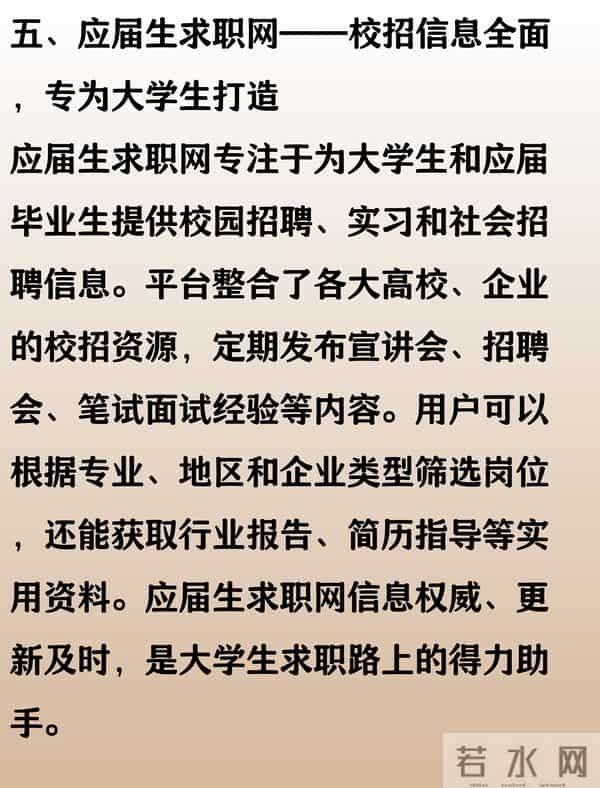 五、应届生求职网——校招信息全面，专为大学生打造

应届生求职网专注于为大学生和应届毕业生提供校园招聘、实习和社会招聘信息。平台整合了各大高校、企业的校招资源，定期发布宣讲会、招聘会、笔试面试经验等内容。用户可以根据专业、地区和企业类型筛选岗位，还能获取行业报告、简历指导等实用资料。应届生求职网信息权威、更新及时，是大学生求职路上的得力助手。

若水网